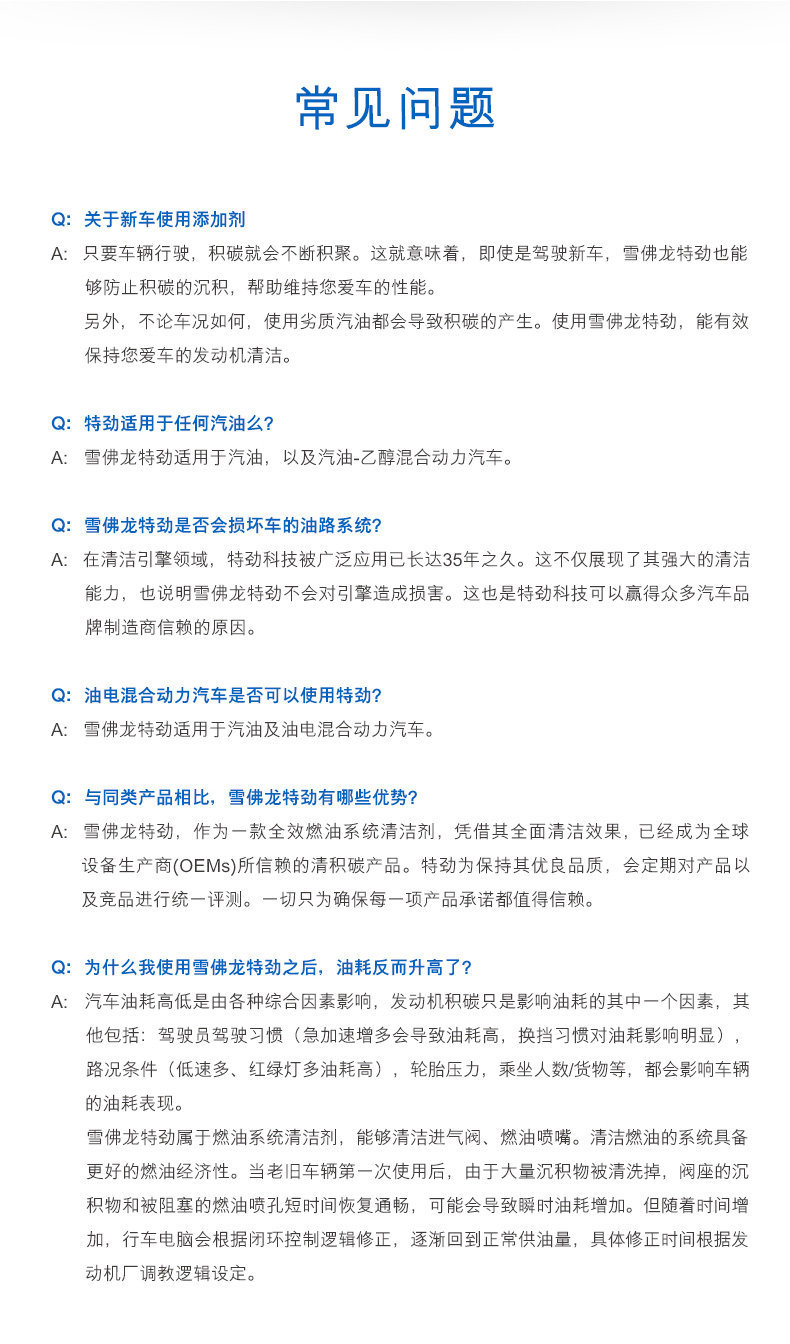 常见问题

Q: 关于新车使用添加剂

A: 只要车辆行驶，积碳就会不断积聚。这就意味着，即使是驾驶新车，雪佛龙特劲也能够防止积碳的沉积，帮助维持您爱车的性能。

另外，不论车况如何，使用劣质汽油都会导致积碳的产生。使用雪佛龙特劲，能有效保持您爱车的发动机清洁。

Q: 特劲适用于任何汽油么?

A: 雪佛龙特劲适用于汽油，以及汽油-乙醇混合动力汽车。

Q: 雪佛龙特劲是否会损坏车的油路系统?

A: 在清洁引擎领域，特劲科技被广泛应用已长达35年之久。这不仅展现了其强大的清洁能力，也说明雪佛龙特劲不会对引擎造成损害。这也是特劲科技可以赢得众多汽车品牌制造商信赖的原因。

Q: 油电混合动力汽车是否可以使用特劲?

A: 雪佛龙特劲适用于汽油及油电混合动力汽车。

Q: 与同类产品相比，雪佛龙特劲有哪些优势?

A: 雪佛龙特劲，作为一款全效燃油系统清洁剂，凭借其全面清洁效果，已经成为全球设备生产商(OEMs)所信赖的清积碳产品。特劲为保持其优良品质，会定期对产品以及竞品进行统一评测。一切只为确保每一项产品承诺都值得信赖。

Q: 为什么我使用雪佛龙特劲之后，油耗反而升高了?

A: 汽车油耗高低是由各种综合因素影响，发动机积碳只是影响油耗的其中一个因素，其他包括：驾驶员驾驶习惯（急加速增多会导致油耗高，换挡习惯对油耗影响明显），路况条件（低速多、红绿灯多油耗高），轮胎压力，乘坐人数/货物等，都会影响车辆的油耗表现。

雪佛龙特劲属于燃油系统清洁剂，能够清洁进气阀、燃油喷嘴。清洁燃油的系统具备更好的燃油经济性。当老旧车辆第一次使用后，由于大量沉积物被清洗掉，阀座的沉积物和被阻塞的燃油喷孔短时间恢复通畅，可能会导致瞬时油耗增加。但随着时间增加，行车电脑会根据闭环控制逻辑修正，逐渐回到正常供油量，具体修正时间根据发动机厂调教逻辑设定。